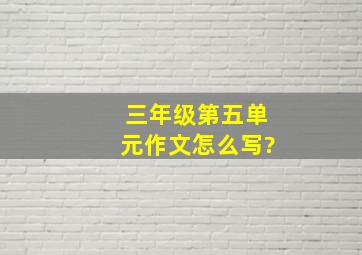 三年级第五单元作文怎么写?